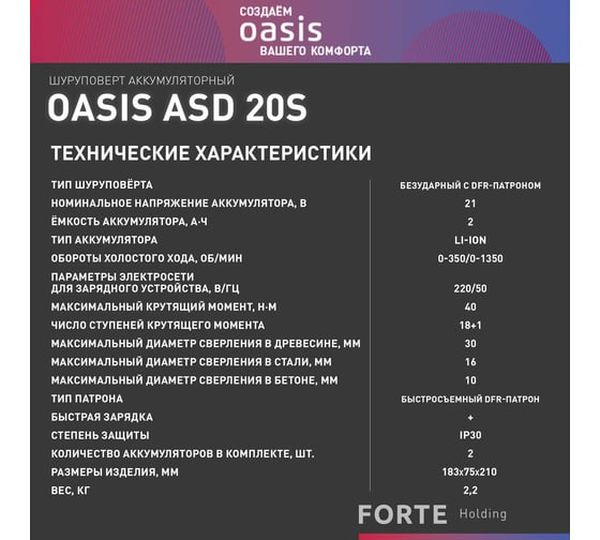 СОЗДАЁМ
oasis
ВАШЕГО КОМФОРТА

ШУРУПОВЕРТ АККУМУЛЯТОРНЫЙ
OASIS ASD 20S

ТЕХНИЧЕСКИЕ ХАРАКТЕРИСТИКИ

| | |
|---|---|
| ТИП ШУРУПОВЁРТА | БЕЗУДАРНЫЙ С DFR-ПАТРОНОМ |
| НОМИНАЛЬНОЕ НАПРЯЖЕНИЕ АККУМУЛЯТОРА, В | 21 |
| ЁМКОСТЬ АККУМУЛЯТОРА, А·Ч | 2 |
| ТИП АККУМУЛЯТОРА | LI-ION |
| ОБОРОТЫ ХОЛОСТОГО ХОДА, ОБ/МИН | 0-350/0-1350 |
| ПАРАМЕТРЫ ЭЛЕКТРОСЕТИ ДЛЯ ЗАРЯДНОГО УСТРОЙСТВА, В/ГЦ | 220/50 |
| МАКСИМАЛЬНЫЙ КРУТЯЩИЙ МОМЕНТ, Н·М | 40 |
| ЧИСЛО СТУПЕНЕЙ КРУТЯЩЕГО МОМЕНТА | 18+1 |
| МАКСИМАЛЬНЫЙ ДИАМЕТР СВЕРЛЕНИЯ В ДРЕВЕСИНЕ, ММ | 30 |
| МАКСИМАЛЬНЫЙ ДИАМЕТР СВЕРЛЕНИЯ В СТАЛИ, ММ | 16 |
| МАКСИМАЛЬНЫЙ ДИАМЕТР СВЕРЛЕНИЯ В БЕТОНЕ, ММ | 10 |
| ТИП ПАТРОНА | БЫСТРОСЪЕМНЫЙ DFR-ПАТРОН |
| БЫСТРАЯ ЗАРЯДКА | + |
| СТЕПЕНЬ ЗАЩИТЫ | IP30 |
| КОЛИЧЕСТВО АККУМУЛЯТОРОВ В КОМПЛЕКТЕ, ШТ. | 2 |
| РАЗМЕРЫ ИЗДЕЛИЯ, ММ | 183x75x210 |
| ВЕС, КГ | 2,2 |

FORTE Holding